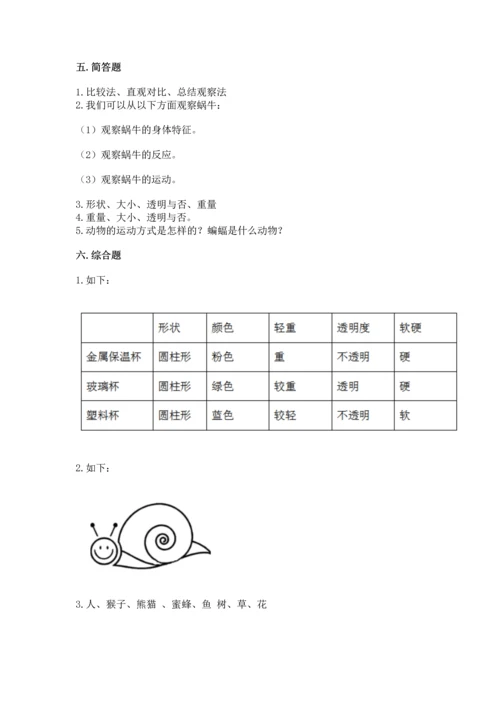 五. 简答题

1. 比较法、直观对比、总结观察法
2. 我们可以从以下方面观察蜗牛：

（1）观察蜗牛的身体特征。

（2）观察蜗牛的反应。

（3）观察蜗牛的运动。

3. 形状、大小、透明与否、重量
4. 重量、大小、透明与否。
5. 动物的运动方式是怎样的？蝙蝠是什么动物？

六. 综合题

1. 如下：

| | 形状 | 颜色 | 轻重 | 透明度 | 软硬 |
|---|---|---|---|---|---|
| 金属保温杯 | 圆柱形 | 粉色 | 重 | 不透明 | 硬 |
| 玻璃杯 | 圆柱形 | 绿色 | 较重 | 透明 | 硬 |
| 塑料杯 | 圆柱形 | 蓝色 | 较轻 | 不透明 | 软 |

2. 如下：

3. 人、猴子、熊猫 、蜜蜂、鱼 树、草、花